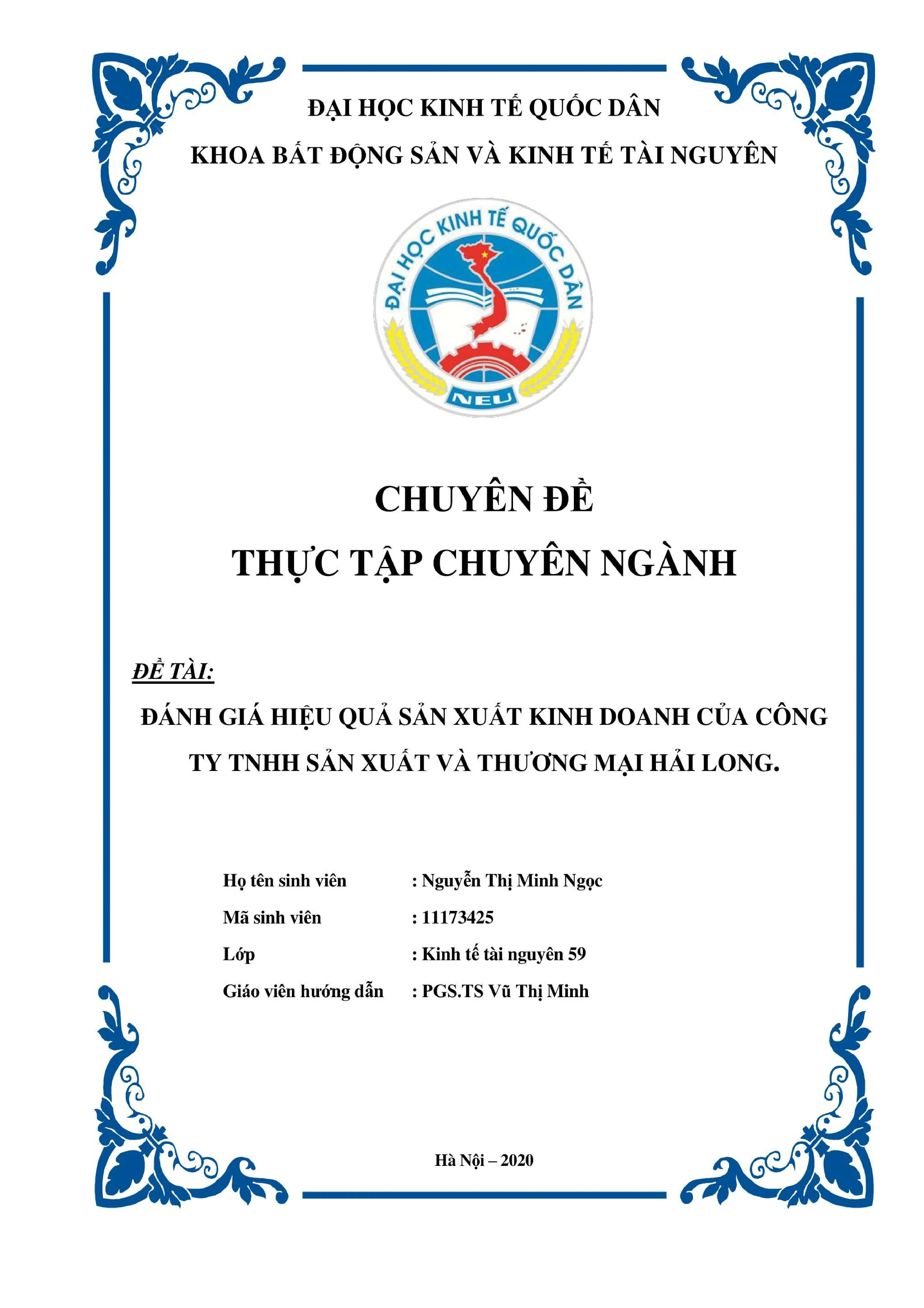 ĐẠI HỌC KINH TẾ QUỐC DÂN

KHOA BẤT ĐỘNG SẢN VÀ KINH TẾ TÀI NGUYÊN

ĐẠI HỌC KINH TẾ QUỐC DÂN

NEU

CHUYÊN ĐỀ

THỰC TẬP CHUYÊN NGÀNH

ĐỀ TÀI:

ĐÁNH GIÁ HIỆU QUẢ SẢN XUẤT KINH DOANH CỦA CÔNG TY TNHH SẢN XUẤT VÀ THƯƠNG MẠI HẢI LONG.

Họ tên sinh viên : Nguyễn Thị Minh Ngọc

Mã sinh viên : 11173425

Lớp : Kinh tế tài nguyên 59

Giáo viên hướng dẫn : PGS.TS Vũ Thị Minh

Hà Nội – 2020